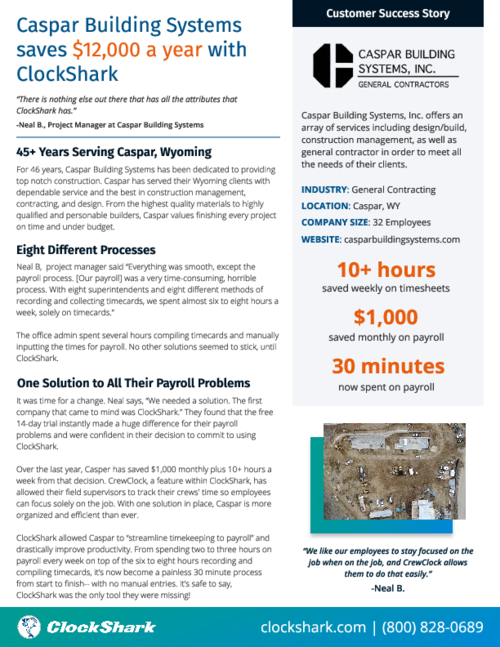 Caspar Building Systems saves $12,000 a year with ClockShark

"There is nothing else out there that has all the attributes that ClockShark has."
-Neal B., Project Manager at Caspar Building Systems

45+ Years Serving Caspar, Wyoming

For 46 years, Caspar Building Systems has been dedicated to providing top notch construction. Caspar has served their Wyoming clients with dependable service and the best in construction management, contracting, and design. From the highest quality materials to highly qualified and personable builders, Caspar values finishing every project on time and under budget.

Eight Different Processes

Neal B, project manager said "Everything was smooth, except the payroll process. [Our payroll] was a very time-consuming, horrible process. With eight superintendents and eight different methods of recording and collecting timecards, we spent almost six to eight hours a week, solely on timecards."

The office admin spent several hours compiling timecards and manually inputting the times for payroll. No other solutions seemed to stick, until ClockShark.

One Solution to All Their Payroll Problems

It was time for a change. Neal says, "We needed a solution. The first company that came to mind was ClockShark." They found that the free 14-day trial instantly made a huge difference for their payroll problems and were confident in their decision to commit to using ClockShark.

Over the last year, Casper has saved $1,000 monthly plus 10+ hours a week from that decision. CrewClock, a feature within ClockShark, has allowed their field supervisors to track their crews' time so employees can focus solely on the job. With one solution in place, Caspar is more organized and efficient than ever.

ClockShark allowed Caspar to "streamline timekeeping to payroll" and drastically improve productivity. From spending two to three hours on payroll every week on top of the six to eight hours recording and compiling timecards, it's now become a painless 30 minute process from start to finish-- with no manual entries. It's safe to say, ClockShark was the only tool they were missing!

Customer Success Story

CASPAR BUILDING SYSTEMS, INC.
GENERAL CONTRACTORS

Caspar Building Systems, Inc. offers an array of services including design/build, construction management, as well as general contractor in order to meet all the needs of their clients.

INDUSTRY: General Contracting
LOCATION: Caspar, WY
COMPANY SIZE: 32 Employees
WEBSITE: casparbuildingsystems.com

10+ hours
saved weekly on timesheets

$1,000
saved monthly on payroll

30 minutes
now spent on payroll

"We like our employees to stay focused on the job when on the job, and CrewClock allows them to do that easily."
-Neal B.

ClockShark clockshark.com | (800) 828-0689